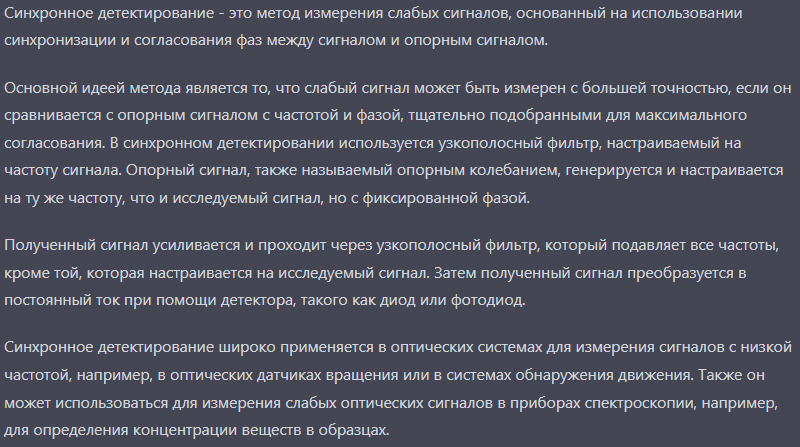 Синхронное детектирование - это метод измерения слабых сигналов, основанный на использовании синхронизации и согласования фаз между сигналом и опорным сигналом.

Основной идеей метода является то, что слабый сигнал может быть измерен с большей точностью, если он сравнивается с опорным сигналом с частотой и фазой, тщательно подобранными для максимального согласования. В синхронном детектировании используется узкополосный фильтр, настраиваемый на частоту сигнала. Опорный сигнал, также называемый опорным колебанием, генерируется и настраивается на ту же частоту, что и исследуемый сигнал, но с фиксированной фазой.

Полученный сигнал усиливается и проходит через узкополосный фильтр, который подавляет все частоты, кроме той, которая настраивается на исследуемый сигнал. Затем полученный сигнал преобразуется в постоянный ток при помощи детектора, такого как диод или фотодиод.

Синхронное детектирование широко применяется в оптических системах для измерения сигналов с низкой частотой, например, в оптических датчиках вращения или в системах обнаружения движения. Также он может использоваться для измерения слабых оптических сигналов в приборах спектроскопии, например, для определения концентрации веществ в образцах.